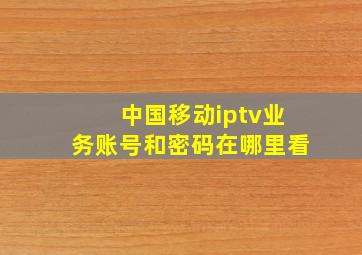 中国移动iptv业务账号和密码在哪里看